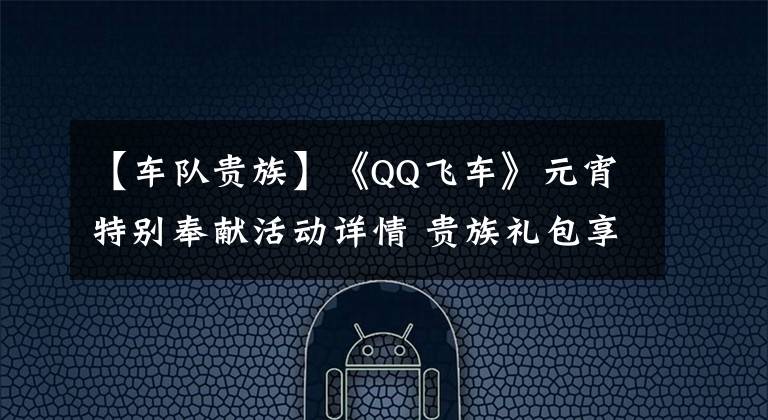 【车队贵族】《QQ飞车》元宵特别奉献活动详情 贵族礼包享